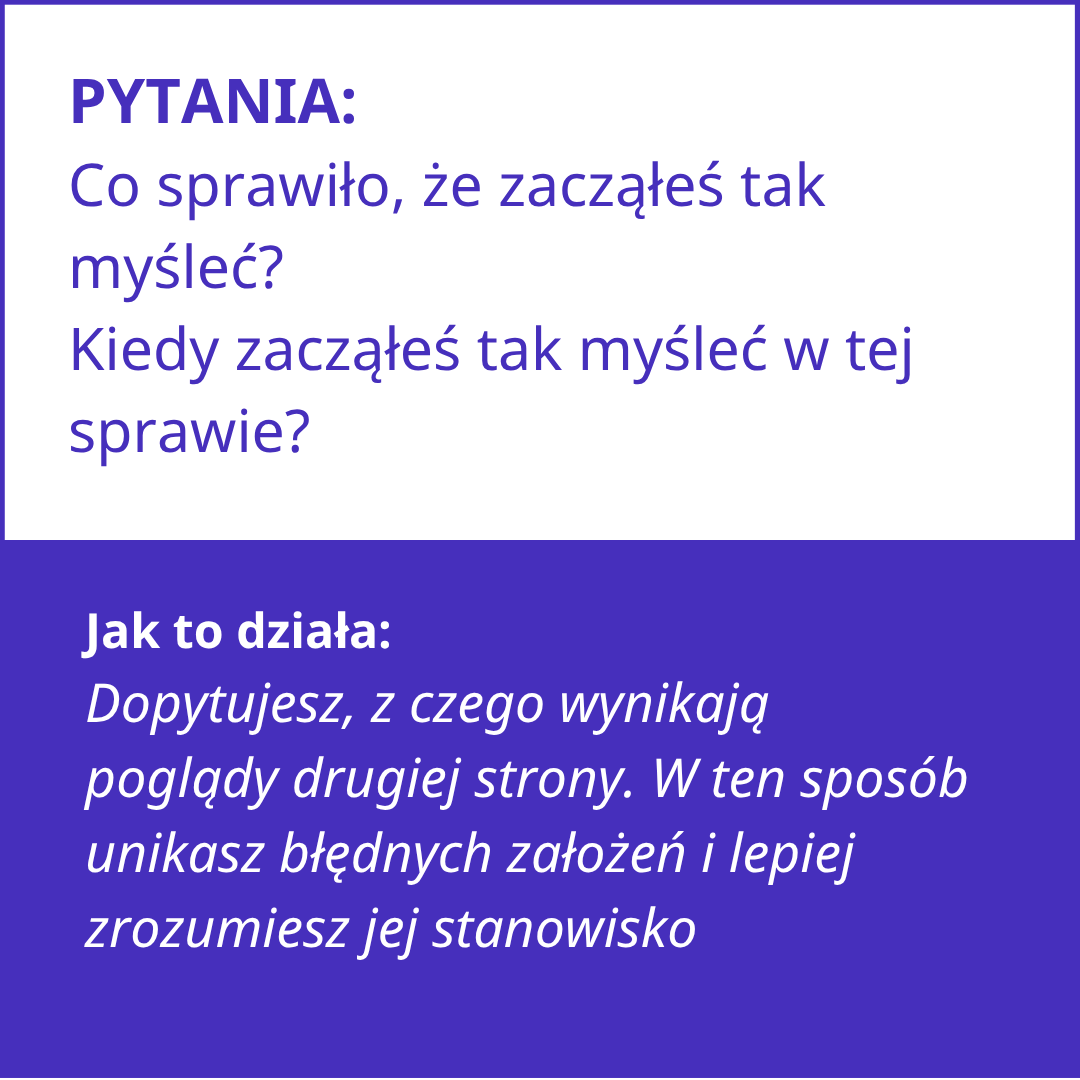 PYTANIA:
Co sprawiło, że zacząłeś tak myśleć?
Kiedy zacząłeś tak myśleć w tej sprawie?

Jak to działa:
Dopytujesz, z czego wynikają poglądy drugiej strony. W ten sposób unikasz błędnych założeń i lepiej zrozumiesz jej stanowisko